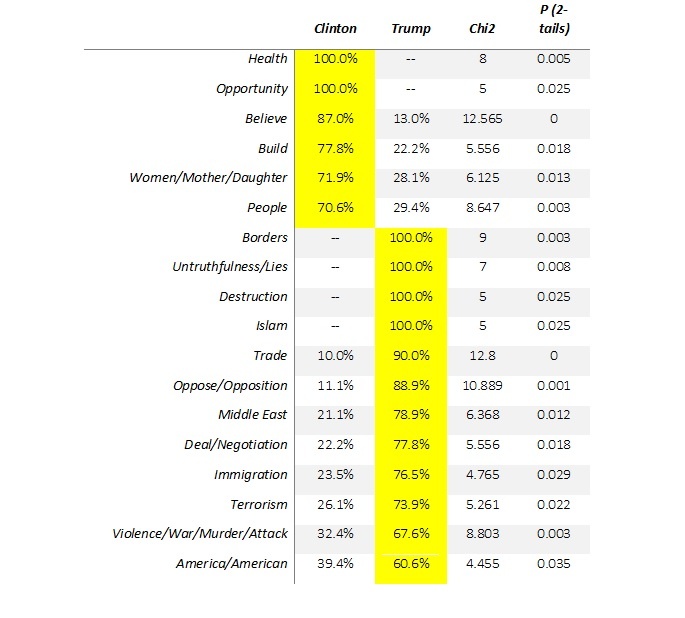 |  | Clinton | Trump | Chi2 | P (2-tails) |
|---|---|---|---|---|
| Health | 100.0% | -- | 8 | 0.005 |
| Opportunity | 100.0% | -- | 5 | 0.025 |
| Believe | 87.0% | 13.0% | 12.565 | 0 |
| Build | 77.8% | 22.2% | 5.556 | 0.018 |
| Women/Mother/Daughter | 71.9% | 28.1% | 6.125 | 0.013 |
| People | 70.6% | 29.4% | 8.647 | 0.003 |
| Borders | -- | 100.0% | 9 | 0.003 |
| Untruthfulness/Lies | -- | 100.0% | 7 | 0.008 |
| Destruction | -- | 100.0% | 5 | 0.025 |
| Islam | -- | 100.0% | 5 | 0.025 |
| Trade | 10.0% | 90.0% | 12.8 | 0 |
| Oppose/Opposition | 11.1% | 88.9% | 10.889 | 0.001 |
| Middle East | 21.1% | 78.9% | 6.368 | 0.012 |
| Deal/Negotiation | 22.2% | 77.8% | 5.556 | 0.018 |
| Immigration | 23.5% | 76.5% | 4.765 | 0.029 |
| Terrorism | 26.1% | 73.9% | 5.261 | 0.022 |
| Violence/War/Murder/Attack | 32.4% | 67.6% | 8.803 | 0.003 |
| America/American | 39.4% | 60.6% | 4.455 | 0.035 |